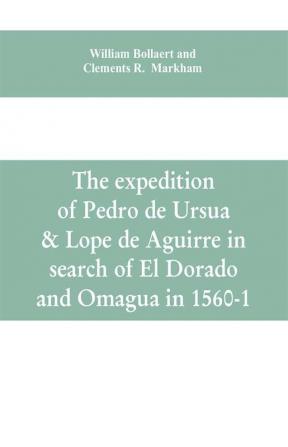 William Bollaert and
Clements R. Markham

The expedition of Pedro de Ursua & Lope de Aguirre in search of El Dorado and Omagua in 1560-1